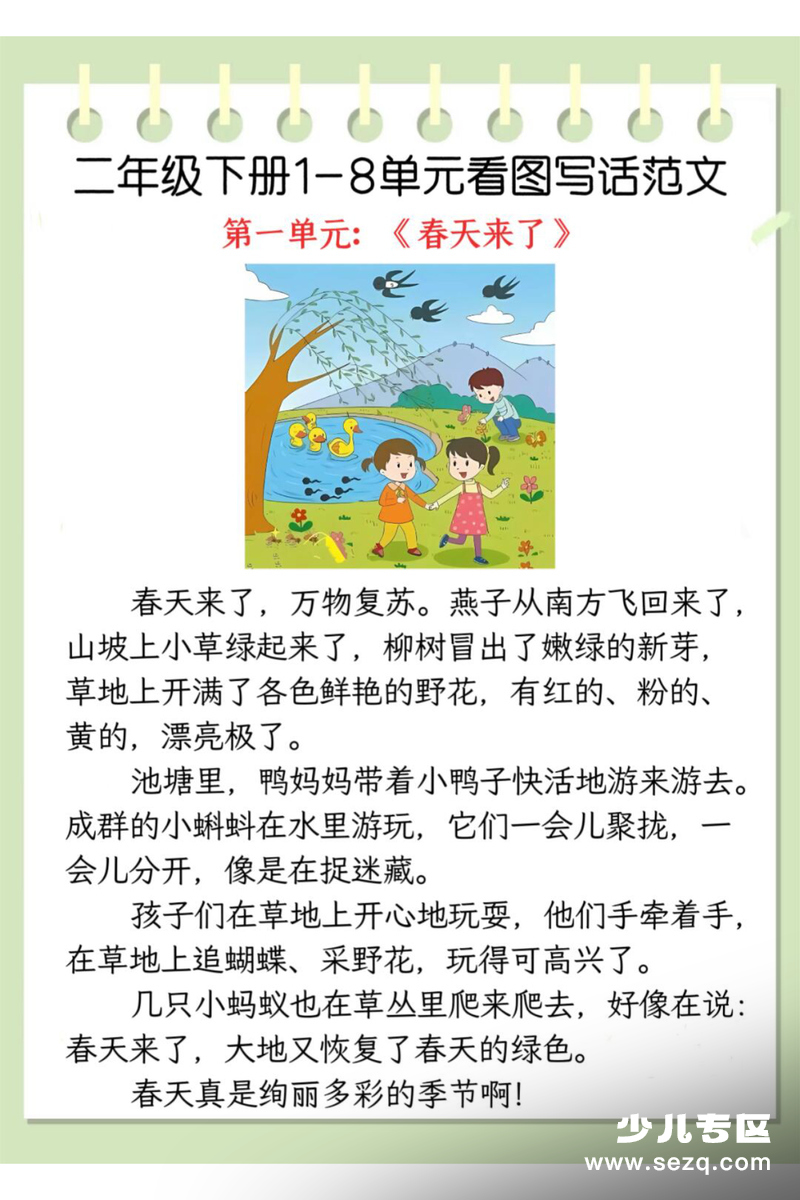 二年级下册1-8单元看图写话范文

第一单元：《春天来了》

春天来了，万物复苏。燕子从南方飞回来了，山坡上小草绿起来了，柳树冒出了嫩绿的新芽，草地上开满了各色鲜艳的野花，有红的、粉的、黄的，漂亮极了。

池塘里，鸭妈妈带着小鸭子快活地游来游去。成群的小蝌蚪在水里游玩，它们一会儿聚拢，一会儿分开，像是在捉迷藏。

孩子们在草地上开心地玩耍，他们手牵着手，在草地上追蝴蝶、采野花，玩得可高兴了。

几只小蚂蚁也在草丛里爬来爬去，好像在说：春天来了，大地又恢复了春天的绿色。

春天真是绚丽多彩的季节啊！

少儿专区
www.sezq.com